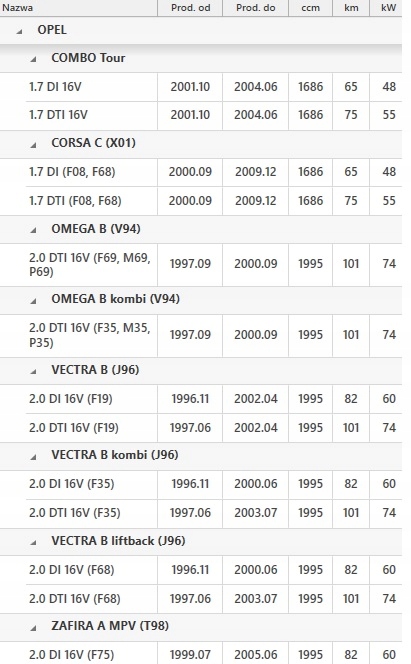 | Nazwa | Prod. od | Prod. do | ccm | km | kW |
|---|---|---|---|---|---|
| OPEL | | | | | |
| COMBO Tour | | | | | |
| 1.7 DI 16V | 2001.10 | 2004.06 | 1686 | 65 | 48 |
| 1.7 DTI 16V | 2001.10 | 2004.06 | 1686 | 75 | 55 |
| CORSA C (X01) | | | | | |
| 1.7 DI (F08, F68) | 2000.09 | 2009.12 | 1686 | 65 | 48 |
| 1.7 DTI (F08, F68) | 2000.09 | 2009.12 | 1686 | 75 | 55 |
| OMEGA B (V94) | | | | | |
| 2.0 DTI 16V (F69, M69, P69) | 1997.09 | 2000.09 | 1995 | 101 | 74 |
| OMEGA B kombi (V94) | | | | | |
| 2.0 DTI 16V (F35, M35, P35) | 1997.09 | 2000.09 | 1995 | 101 | 74 |
| VECTRA B (J96) | | | | | |
| 2.0 DI 16V (F19) | 1996.11 | 2002.04 | 1995 | 82 | 60 |
| 2.0 DTI 16V (F19) | 1997.06 | 2002.04 | 1995 | 101 | 74 |
| VECTRA B kombi (J96) | | | | | |
| 2.0 DI 16V (F35) | 1996.11 | 2000.06 | 1995 | 82 | 60 |
| 2.0 DTI 16V (F35) | 1997.06 | 2003.07 | 1995 | 101 | 74 |
| VECTRA B liftback (J96) | | | | | |
| 2.0 DI 16V (F68) | 1996.11 | 2000.06 | 1995 | 82 | 60 |
| 2.0 DTI 16V (F68) | 1997.06 | 2003.07 | 1995 | 101 | 74 |
| ZAFIRA A MPV (T98) | | | | | |
| 2.0 DI 16V (F75) | 1999.07 | 2005.06 | 1995 | 82 | 60 |